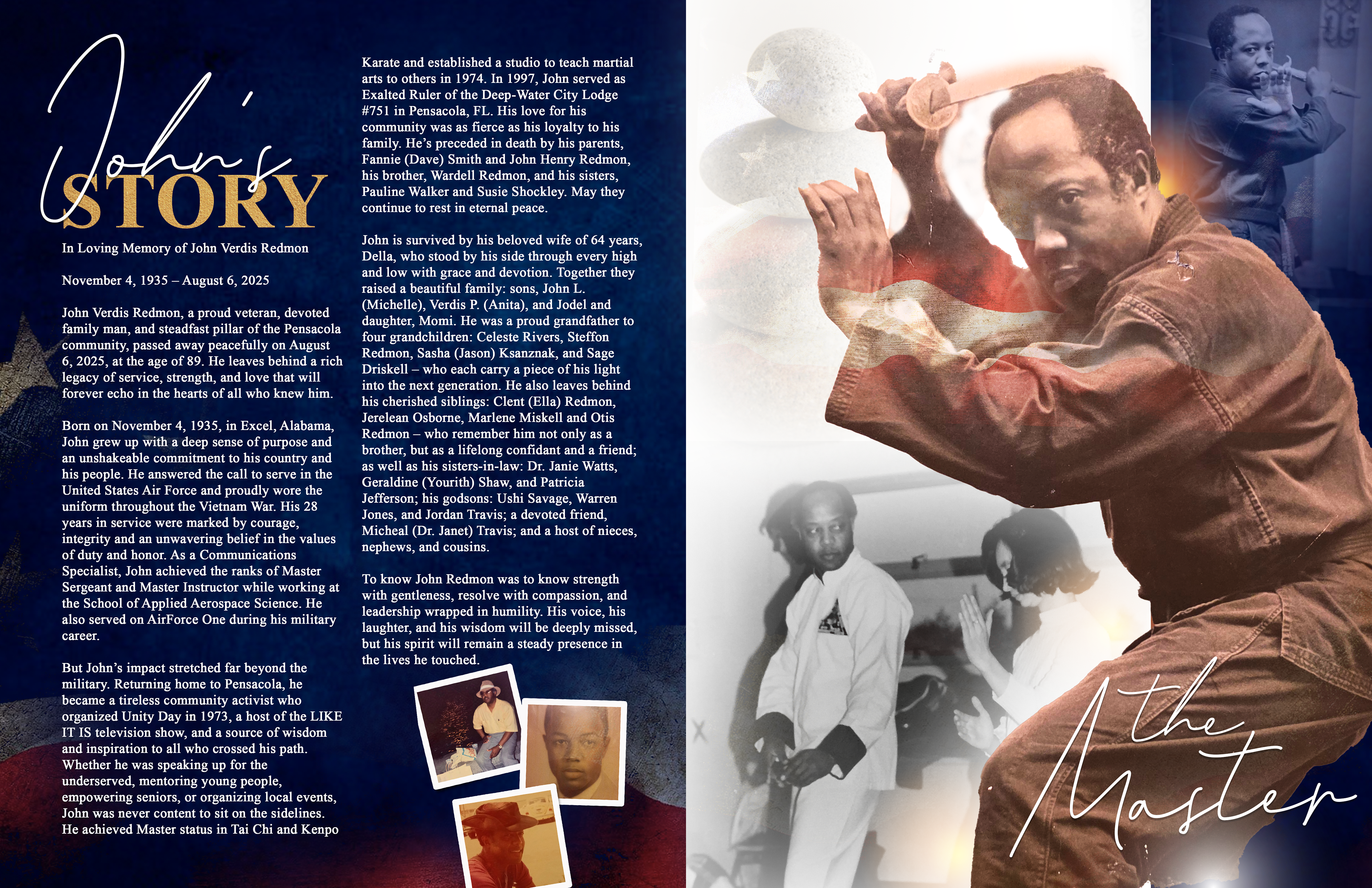 John's
STORY

In Loving Memory of John Verdis Redmon

November 4, 1935 – August 6, 2025

John Verdis Redmon, a proud veteran, devoted family man, and steadfast pillar of the Pensacola community, passed away peacefully on August 6, 2025, at the age of 89. He leaves behind a rich legacy of service, strength, and love that will forever echo in the hearts of all who knew him.

Born on November 4, 1935, in Excel, Alabama, John grew up with a deep sense of purpose and an unshakeable commitment to his country and his people. He answered the call to serve in the United States Air Force and proudly wore the uniform throughout the Vietnam War. His 28 years in service were marked by courage, integrity and an unwavering belief in the values of duty and honor. As a Communications Specialist, John achieved the ranks of Master Sergeant and Master Instructor while working at the School of Applied Aerospace Science. He also served on AirForce One during his military career.

But John's impact stretched far beyond the military. Returning home to Pensacola, he became a tireless community activist who organized Unity Day in 1973, a host of the LIKE IT IS television show, and a source of wisdom and inspiration to all who crossed his path. Whether he was speaking up for the underserved, mentoring young people, empowering seniors, or organizing local events, John was never content to sit on the sidelines. He achieved Master status in Tai Chi and Kenpo Karate and established a studio to teach martial arts to others in 1974. In 1997, John served as Exalted Ruler of the Deep-Water City Lodge #751 in Pensacola, FL. His love for his community was as fierce as his loyalty to his family. He's preceded in death by his parents, Fannie (Dave) Smith and John Henry Redmon, his brother, Wardell Redmon, and his sisters, Pauline Walker and Susie Shockley. May they continue to rest in eternal peace.

John is survived by his beloved wife of 64 years, Della, who stood by his side through every high and low with grace and devotion. Together they raised a beautiful family: sons, John L. (Michelle), Verdis P. (Anita), and Jodel and daughter, Momi. He was a proud grandfather to four grandchildren: Celeste Rivers, Steffon Redmon, Sasha (Jason) Ksanznak, and Sage Driskell – who each carry a piece of his light into the next generation. He also leaves behind his cherished siblings: Clent (Ella) Redmon, Jerelean Osborne, Marlene Miskell and Otis Redmon – who remember him not only as a brother, but as a lifelong confidant and a friend; as well as his sisters-in-law: Dr. Janie Watts, Geraldine (Yourith) Shaw, and Patricia Jefferson; his godsons: Ushi Savage, Warren Jones, and Jordan Travis; a devoted friend, Micheal (Dr. Janet) Travis; and a host of nieces, nephews, and cousins.

To know John Redmon was to know strength with gentleness, resolve with compassion, and leadership wrapped in humility. His voice, his laughter, and his wisdom will be deeply missed, but his spirit will remain a steady presence in the lives he touched.

the Master